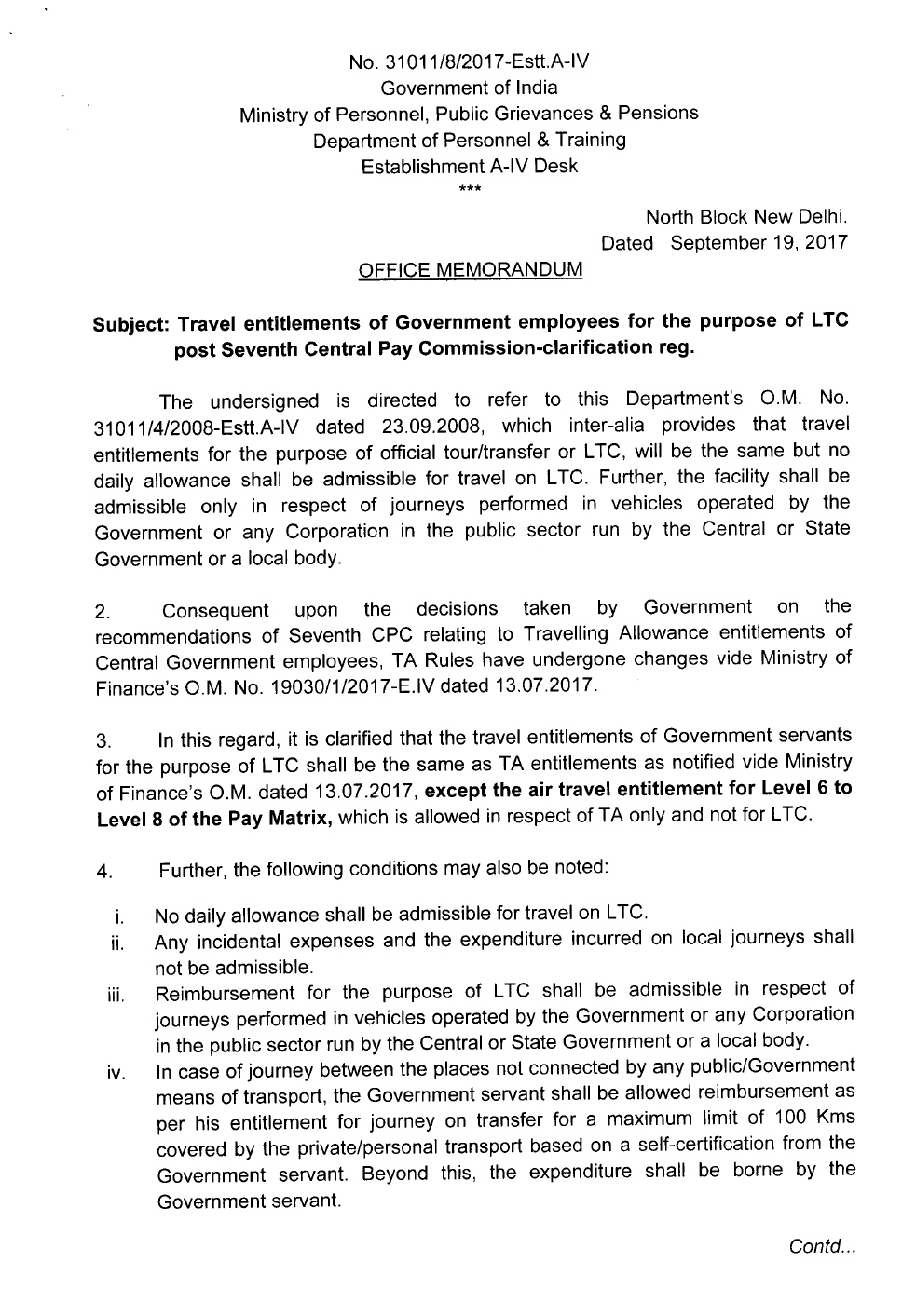 No. 31011/8/2017-Estt.A-IV
Government of India
Ministry of Personnel, Public Grievances & Pensions
Department of Personnel & Training
Establishment A-IV Desk
***

North Block New Delhi.
Dated September 19, 2017

OFFICE MEMORANDUM

Subject: Travel entitlements of Government employees for the purpose of LTC post Seventh Central Pay Commission-clarification reg.

The undersigned is directed to refer to this Department's O.M. No. 31011/4/2008-Estt.A-IV dated 23.09.2008, which inter-alia provides that travel entitlements for the purpose of official tour/transfer or LTC, will be the same but no daily allowance shall be admissible for travel on LTC. Further, the facility shall be admissible only in respect of journeys performed in vehicles operated by the Government or any Corporation in the public sector run by the Central or State Government or a local body.

2. Consequent upon the decisions taken by Government on the recommendations of Seventh CPC relating to Travelling Allowance entitlements of Central Government employees, TA Rules have undergone changes vide Ministry of Finance's O.M. No. 19030/1/2017-E.IV dated 13.07.2017.

3. In this regard, it is clarified that the travel entitlements of Government servants for the purpose of LTC shall be the same as TA entitlements as notified vide Ministry of Finance's O.M. dated 13.07.2017, except the air travel entitlement for Level 6 to Level 8 of the Pay Matrix, which is allowed in respect of TA only and not for LTC.

4. Further, the following conditions may also be noted:

i. No daily allowance shall be admissible for travel on LTC.
ii. Any incidental expenses and the expenditure incurred on local journeys shall not be admissible.
iii. Reimbursement for the purpose of LTC shall be admissible in respect of journeys performed in vehicles operated by the Government or any Corporation in the public sector run by the Central or State Government or a local body.
iv. In case of journey between the places not connected by any public/Government means of transport, the Government servant shall be allowed reimbursement as per his entitlement for journey on transfer for a maximum limit of 100 Kms covered by the private/personal transport based on a self-certification from the Government servant. Beyond this, the expenditure shall be borne by the Government servant.

Contd...